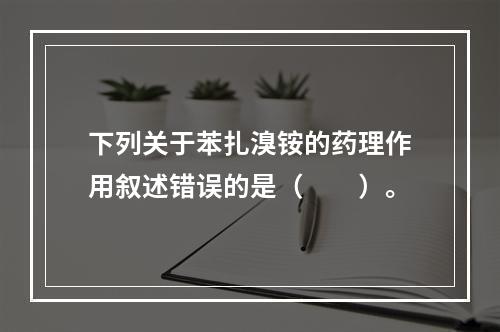 下列关于苯扎溴铵的药理作用叙述错误的是（　　）。